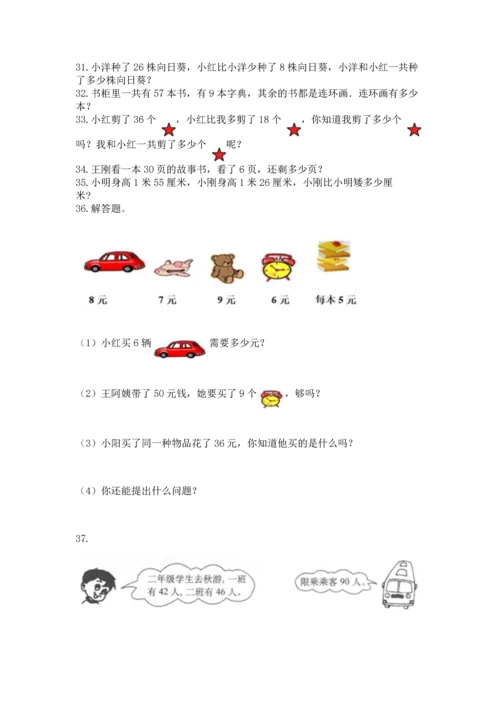 31. 小洋种了 26 株向日葵，小红比小洋少种了 8 株向日葵，小洋和小红一共种了多少株向日葵？
32. 书柜里一共有 57 本书，有 9 本字典，其余的书都是连环画．连环画有多少本？
33. 小红剪了 36 个 ，小红比我多剪了 18 个 ，你知道我剪了多少个 吗？我和小红一共剪了多少个 呢？
34. 王刚看一本 30 页的故事书，看了 6 页，还剩多少页？
35. 小明身高 1 米 55 厘米，小刚身高 1 米 26 厘米，小刚比小明矮多少厘米？
36. 解答题。

8 元　7 元　9 元　6 元　每本 5 元

（1）小红买 6 辆 需要多少元？

（2）王阿姨带了 50 元钱，她要买了 9 个 ，够吗？

（3）小阳买了同一种物品花了 36 元，你知道他买的是什么吗？

（4）你还能提出什么问题？

37.

二年级学生去秋游，一班有 42 人，二班有 46 人。

限乘乘客 90 人。